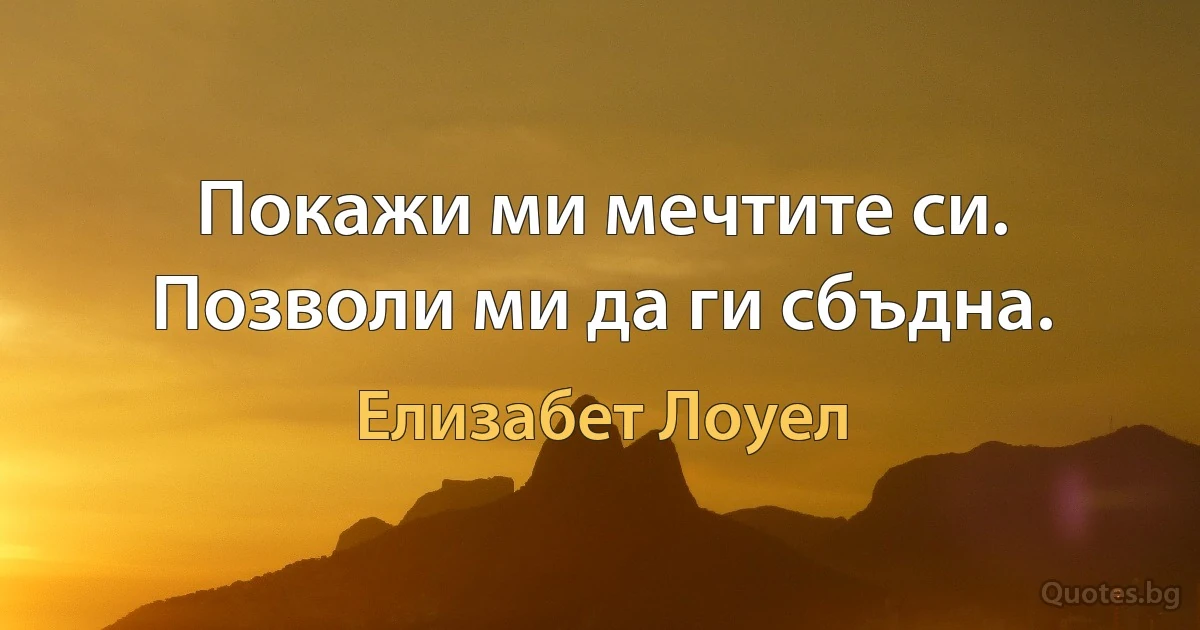 Покажи ми мечтите си. Позволи ми да ги сбъдна.

Елизабет Лоуел

Quotes.bg